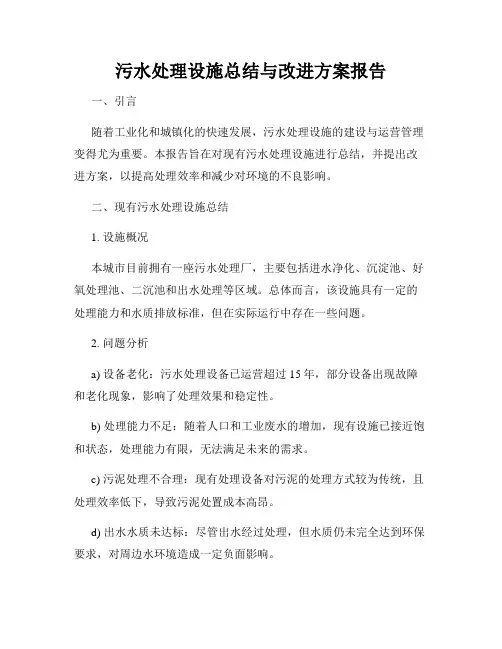 污水处理设施总结与改进方案报告

一、引言

随着工业化和城镇化的快速发展，污水处理设施的建设与运营管理变得尤为重要。本报告旨在对现有污水处理设施进行总结，并提出改进方案，以提高处理效率和减少对环境的不良影响。

二、现有污水处理设施总结

1. 设施概况

本城市目前拥有一座污水处理厂，主要包括进水净化、沉淀池、好氧处理池、二沉池和出水处理等区域。总体而言，该设施具有一定的处理能力和水质排放标准，但在实际运行中存在一些问题。

2. 问题分析

a) 设备老化：污水处理设备已运营超过 15 年，部分设备出现故障和老化现象，影响了处理效果和稳定性。

b) 处理能力不足：随着人口和工业废水的增加，现有设施已接近饱和状态，处理能力有限，无法满足未来的需求。

c) 污泥处理不合理：现有处理设备对污泥的处理方式较为传统，且处理效率低下，导致污泥处置成本高昂。

d) 出水水质未达标：尽管出水经过处理，但水质仍未完全达到环保要求，对周边水环境造成一定负面影响。